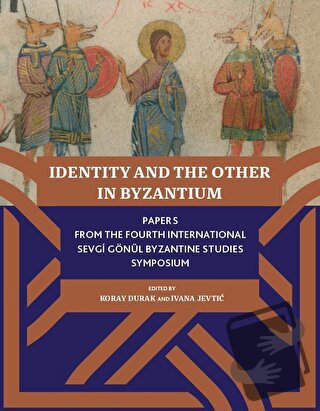 IDENTITY AND THE OTHER IN BYZANTIUM

PAPERS
FROM THE FOURTH INTERNATIONAL
SEVGİ GÖNÜL BYZANTINE STUDIES
SYMPOSIUM

EDITED BY
KORAY DURAK AND IVANA JEVTIĆ